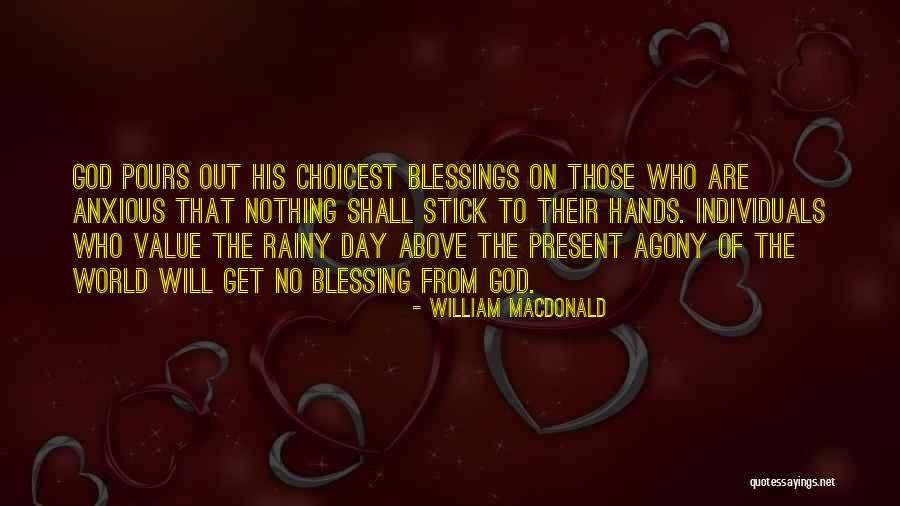 GOD POURS OUT HIS CHOICEST BLESSINGS ON THOSE WHO ARE ANXIOUS THAT NOTHING SHALL STICK TO THEIR HANDS. INDIVIDUALS WHO VALUE THE RAINY DAY ABOVE THE PRESENT AGONY OF THE WORLD WILL GET NO BLESSING FROM GOD.

- WILLIAM MACDONALD

quotessayings.net